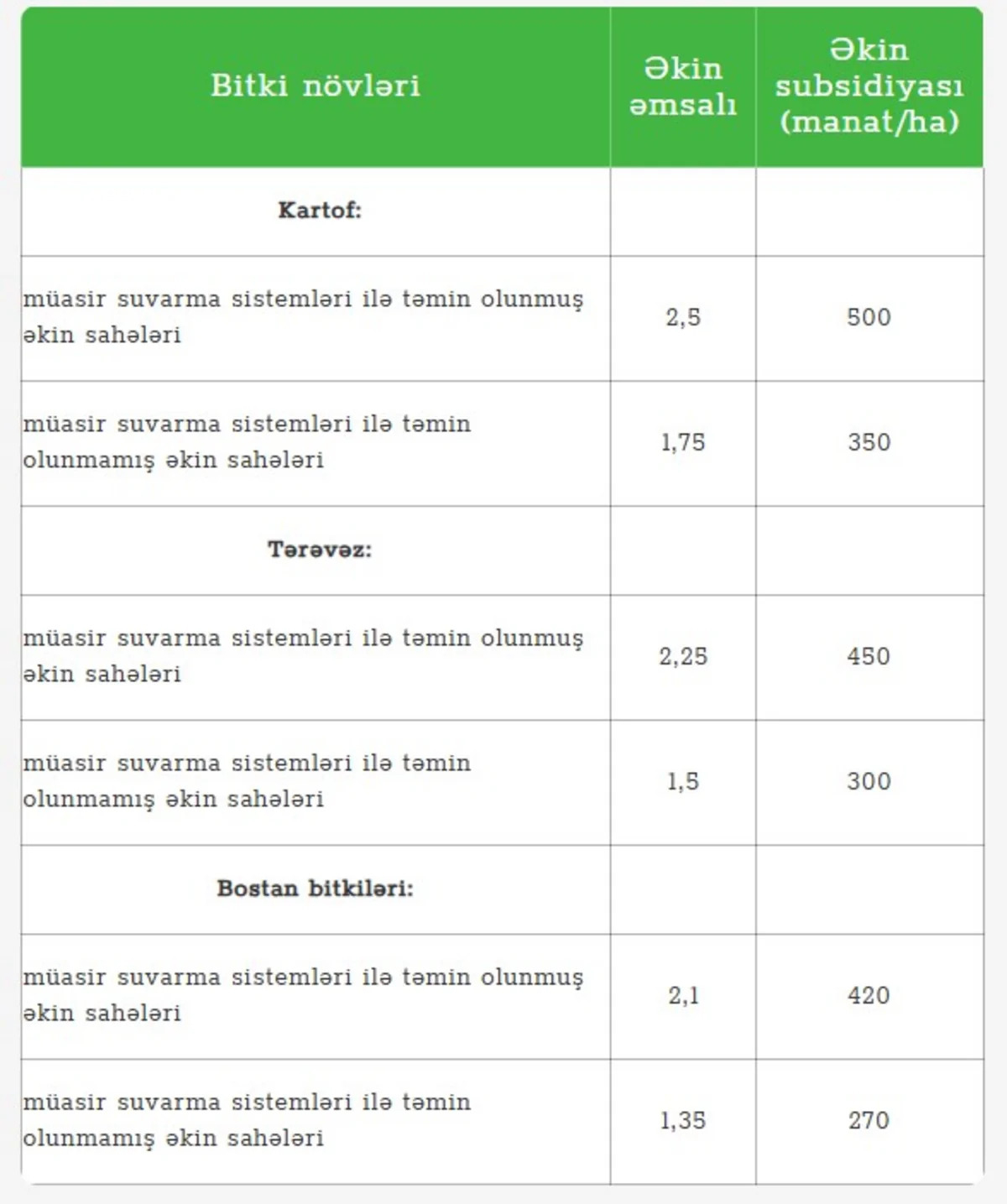 | Bitki növləri | Əkin əmsalı | Əkin subsidiyası (manat/ha) |
|---|---|---|
| **Kartof:** | | |
| müasir suvarma sistemləri ilə təmin olunmuş əkin sahələri | 2,5 | 500 |
| müasir suvarma sistemləri ilə təmin olunmamış əkin sahələri | 1,75 | 350 |
| **Tərəvəz:** | | |
| müasir suvarma sistemləri ilə təmin olunmuş əkin sahələri | 2,25 | 450 |
| müasir suvarma sistemləri ilə təmin olunmamış əkin sahələri | 1,5 | 300 |
| **Bostan bitkiləri:** | | |
| müasir suvarma sistemləri ilə təmin olunmuş əkin sahələri | 2,1 | 420 |
| müasir suvarma sistemləri ilə təmin olunmamış əkin sahələri | 1,35 | 270 |